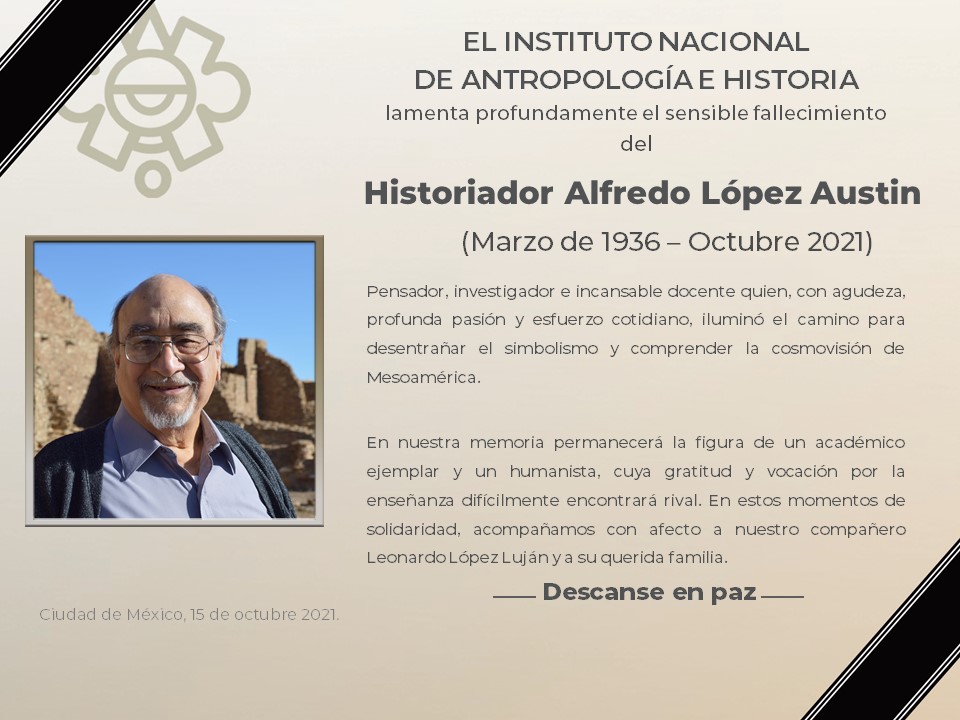 EL INSTITUTO NACIONAL
DE ANTROPOLOGÍA E HISTORIA
lamenta profundamente el sensible fallecimiento
del

Historiador Alfredo López Austin

(Marzo de 1936 – Octubre 2021)

Pensador, investigador e incansable docente quien, con agudeza, profunda pasión y esfuerzo cotidiano, iluminó el camino para desentrañar el simbolismo y comprender la cosmovisión de Mesoamérica.

En nuestra memoria permanecerá la figura de un académico ejemplar y un humanista, cuya gratitud y vocación por la enseñanza difícilmente encontrará rival. En estos momentos de solidaridad, acompañamos con afecto a nuestro compañero Leonardo López Luján y a su querida familia.

Descanse en paz

Ciudad de México, 15 de octubre 2021.